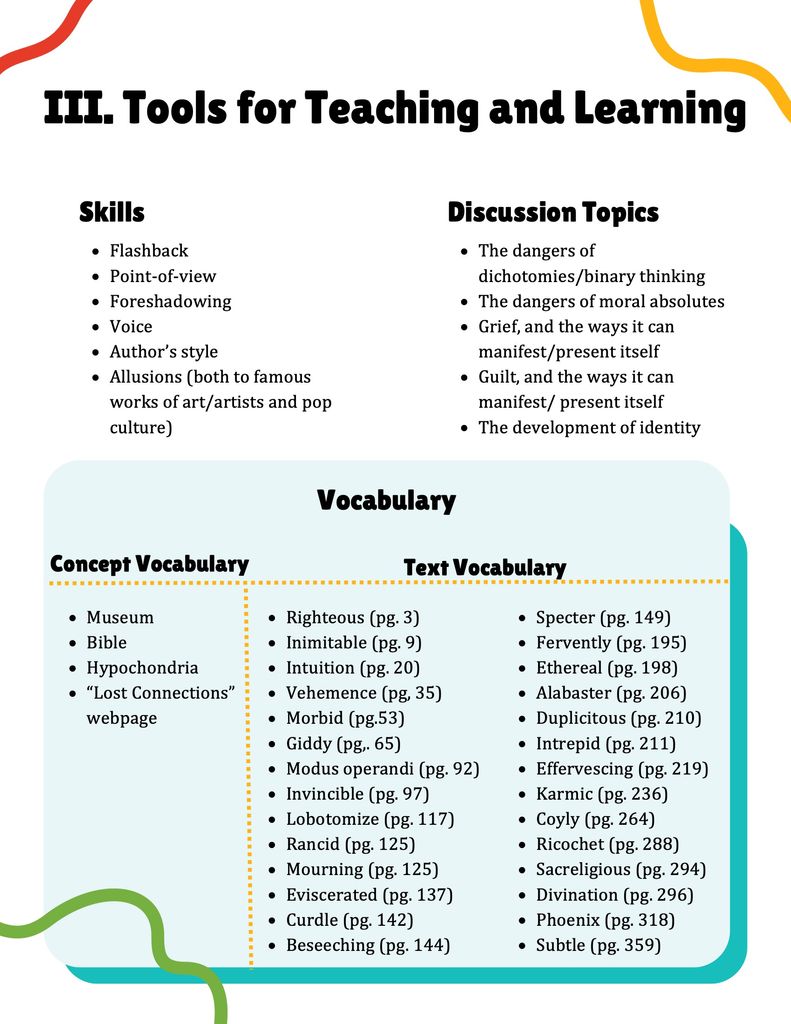 III. Tools for Teaching and Learning

Skills

- Flashback
- Point-of-view
- Foreshadowing
- Voice
- Author's style
- Allusions (both to famous works of art/artists and pop culture)

Discussion Topics

- The dangers of dichotomies/binary thinking
- The dangers of moral absolutes
- Grief, and the ways it can manifest/present itself
- Guilt, and the ways it can manifest/ present itself
- The development of identity

Vocabulary

Concept Vocabulary

- Museum
- Bible
- Hypochondria
- "Lost Connections" webpage

Text Vocabulary

- Righteous (pg. 3)
- Inimitable (pg. 9)
- Intuition (pg. 20)
- Vehemence (pg, 35)
- Morbid (pg.53)
- Giddy (pg,. 65)
- Modus operandi (pg. 92)
- Invincible (pg. 97)
- Lobotomize (pg. 117)
- Rancid (pg. 125)
- Mourning (pg. 125)
- Eviscerated (pg. 137)
- Curdle (pg. 142)
- Beseeching (pg. 144)

- Specter (pg. 149)
- Fervently (pg. 195)
- Ethereal (pg. 198)
- Alabaster (pg. 206)
- Duplicitous (pg. 210)
- Intrepid (pg. 211)
- Effervescing (pg. 219)
- Karmic (pg. 236)
- Coyly (pg. 264)
- Ricochet (pg. 288)
- Sacreligious (pg. 294)
- Divination (pg. 296)
- Phoenix (pg. 318)
- Subtle (pg. 359)